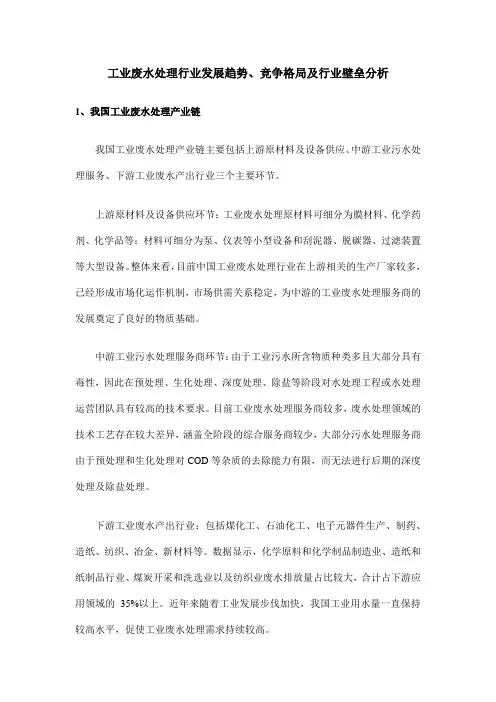 工业废水处理行业发展趋势、竞争格局及行业壁垒分析

1、我国工业废水处理产业链

我国工业废水处理产业链主要包括上游原材料及设备供应、中游工业污水处理服务、下游工业废水产出行业三个主要环节。

上游原材料及设备供应环节：工业废水处理原材料可细分为膜材料、化学药剂、化学品等；材料可细分为泵、仪表等小型设备和刮泥器、脱碳器、过滤装置等大型设备。整体来看，目前中国工业废水处理行业在上游相关的生产厂家较多，已经形成市场化运作机制，市场供需关系稳定，为中游的工业废水处理服务商的发展奠定了良好的物质基础。

中游工业污水处理服务商环节：由于工业污水所含物质种类多且大部分具有毒性，因此在预处理、生化处理、深度处理、除盐等阶段对水处理工程或水处理运营团队具有较高的技术要求。目前工业废水处理服务商较多，废水处理领域的技术工艺存在较大差异，涵盖全阶段的综合服务商较少，大部分污水处理服务商由于预处理和生化处理对 COD 等杂质的去除能力有限，而无法进行后期的深度处理及除盐处理。

下游工业废水产出行业：包括煤化工、石油化工、电子元器件生产、制药、造纸、纺织、冶金、新材料等。数据显示，化学原料和化学制品制造业、造纸和纸制品行业、煤炭开采和洗选业以及纺织业废水排放量占比较大，合计占下游应用领域的 35%以上。近年来随着工业发展步伐加快，我国工业用水量一直保持较高水平，促使工业废水处理需求持续较高。